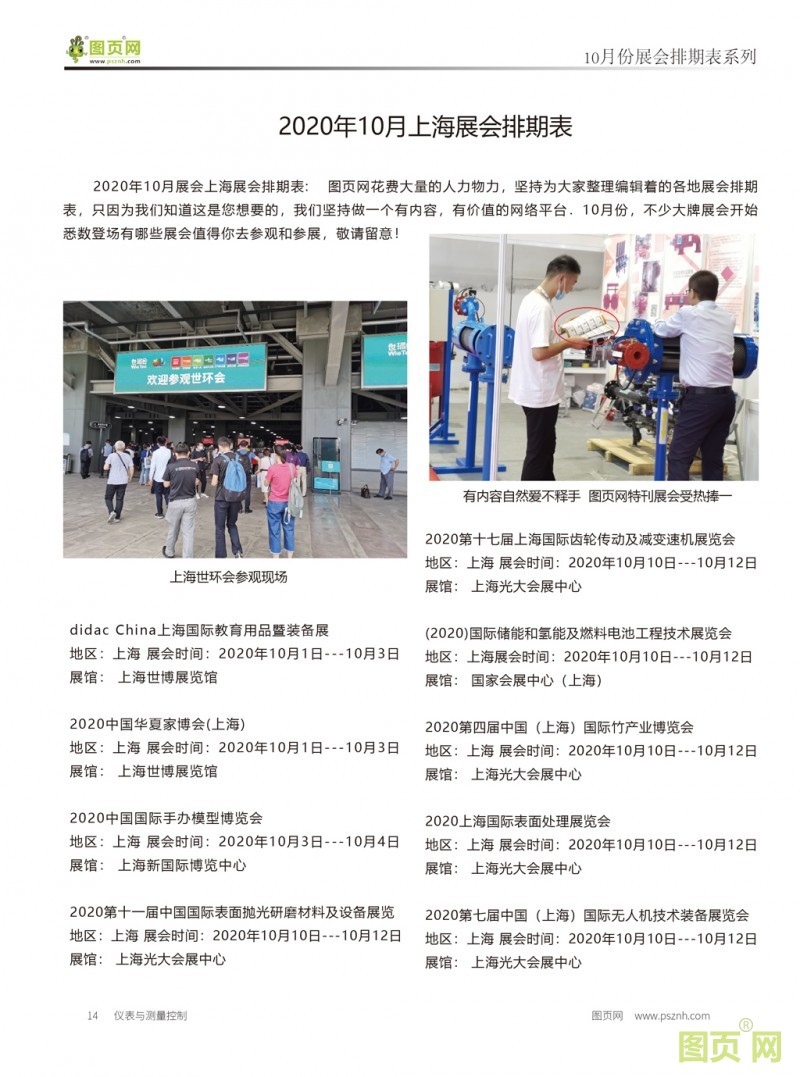 图页网
www.psznh.com

10月份展会排期表系列

2020年10月上海展会排期表

2020年10月展会上海展会排期表： 图页网花费大量的人力物力，坚持为大家整理编辑着的各地展会排期表，只因为我们知道这是您想要的，我们坚持做一个有内容，有价值的网络平台．10月份，不少大牌展会开始悉数登场有哪些展会值得你去参观和参展，敬请留意！

欢迎参观世环会

上海世环会参观现场

didac China上海国际教育用品暨装备展
地区：上海 展会时间：2020年10月1日---10月3日
展馆： 上海世博展览馆

2020中国华夏家博会(上海)
地区：上海 展会时间：2020年10月1日---10月3日
展馆： 上海世博展览馆

2020中国国际手办模型博览会
地区：上海 展会时间：2020年10月3日---10月4日
展馆： 上海新国际博览中心

2020第十一届中国国际表面抛光研磨材料及设备展览
地区：上海 展会时间：2020年10月10日---10月12日
展馆： 上海光大会展中心

有内容自然爱不释手 图页网特刊展会受热捧一

2020第十七届上海国际齿轮传动及减变速机展览会
地区：上海 展会时间：2020年10月10日---10月12日
展馆： 上海光大会展中心

(2020)国际储能和氢能及燃料电池工程技术展览会
地区：上海展会时间：2020年10月10日---10月12日
展馆： 国家会展中心（上海）

2020第四届中国（上海）国际竹产业博览会
地区：上海 展会时间：2020年10月10日---10月12日
展馆： 上海光大会展中心

2020上海国际表面处理展览会
地区：上海 展会时间：2020年10月10日---10月12日
展馆： 上海光大会展中心

2020第七届中国（上海）国际无人机技术装备展览会
地区：上海 展会时间：2020年10月10日---10月12日
展馆： 上海光大会展中心

14 仪表与测量控制

图页网 www.psznh.com

图页网®